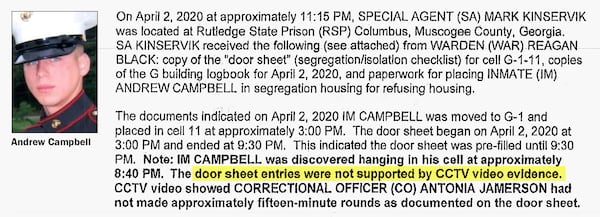 Andrew Campbell

On April 2, 2020 at approximately 11:15 PM, SPECIAL AGENT (SA) MARK KINSERVIK was located at Rutledge State Prison (RSP) Columbus, Muscogee County, Georgia. SA KINSERVIK received the following (see attached) from WARDEN (WAR) REAGAN BLACK: copy of the "door sheet" (segregation/isolation checklist) for cell G-1-11, copies of the G building logbook for April 2, 2020, and paperwork for placing INMATE (IM) ANDREW CAMPBELL in segregation housing for refusing housing.

The documents indicated on April 2, 2020 IM CAMPBELL was moved to G-1 and placed in cell 11 at approximately 3:00 PM. The door sheet began on April 2, 2020 at 3:00 PM and ended at 9:30 PM. This indicated the door sheet was pre-filled until 9:30 PM. Note: IM CAMPBELL was discovered hanging in his cell at approximately 8:40 PM. The door sheet entries were not supported by CCTV video evidence. CCTV video showed CORRECTIONAL OFFICER (CO) ANTONIA JAMERSON had not made approximately fifteen-minute rounds as documented on the door sheet.